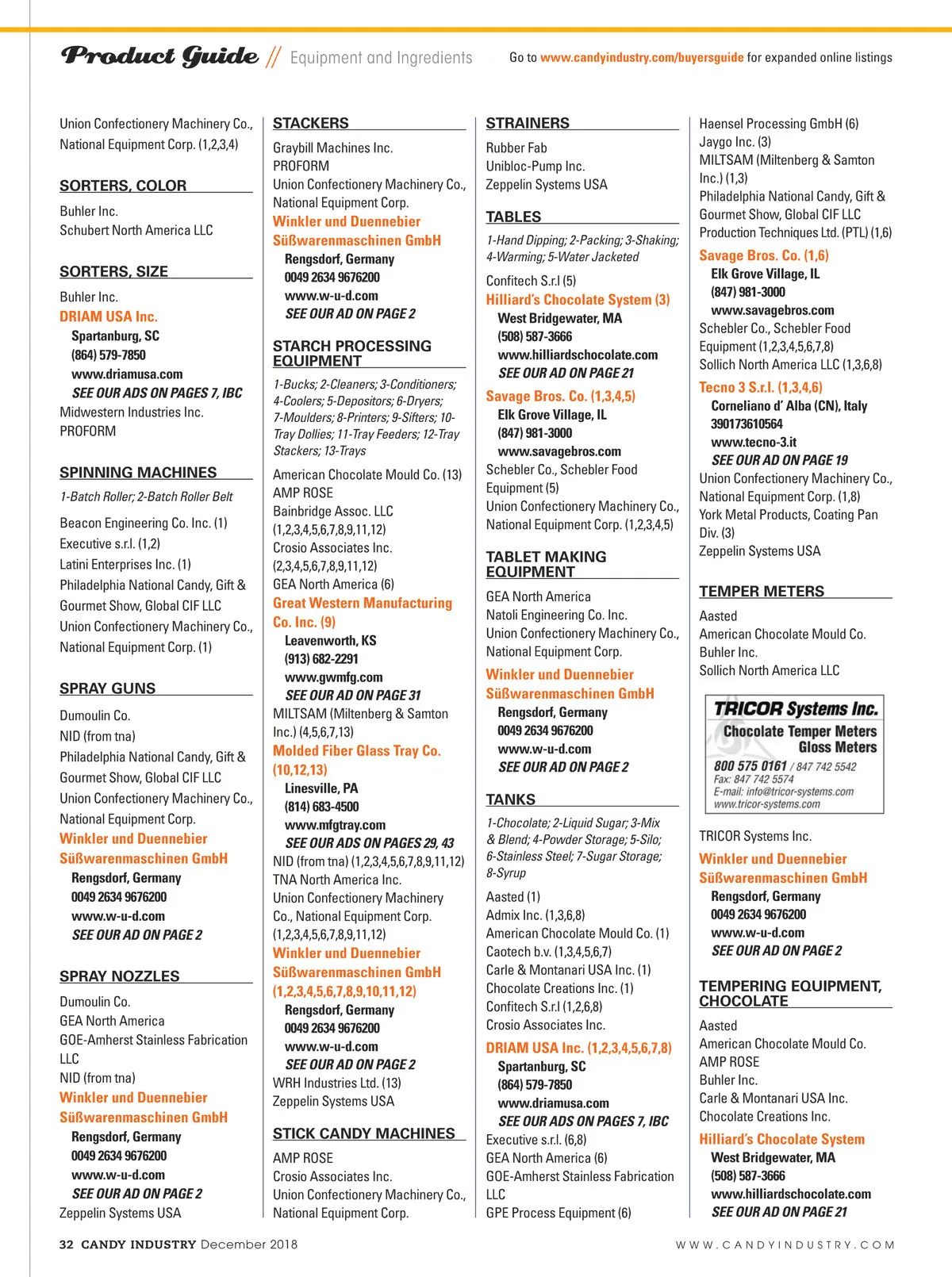 Product Guide // Equipment and Ingredients

Go to www.candyindustry.com/buyersguide for expanded online listings

Union Confectionery Machinery Co., National Equipment Corp. (1,2,3,4)

SORTERS, COLOR

Buhler Inc.
Schubert North America LLC

SORTERS, SIZE

Buhler Inc.
DRIAM USA Inc.
Spartanburg, SC
(864) 579-7850
www.driamusa.com
SEE OUR ADS ON PAGES 7, IBC
Midwestern Industries Inc.
PROFORM

SPINNING MACHINES

1-Batch Roller; 2-Batch Roller Belt

Beacon Engineering Co. Inc. (1)
Executive s.r.l. (1,2)
Latini Enterprises Inc. (1)
Philadelphia National Candy, Gift & Gourmet Show, Global CIF LLC
Union Confectionery Machinery Co., National Equipment Corp. (1)

SPRAY GUNS

Dumoulin Co.
NID (from tna)
Philadelphia National Candy, Gift & Gourmet Show, Global CIF LLC
Union Confectionery Machinery Co., National Equipment Corp.
Winkler und Duennebier Süßwarenmaschinen GmbH
Rengsdorf, Germany
0049 2634 9676200
www.w-u-d.com
SEE OUR AD ON PAGE 2

SPRAY NOZZLES

Dumoulin Co.
GEA North America
GOE-Amherst Stainless Fabrication LLC
NID (from tna)
Winkler und Duennebier Süßwarenmaschinen GmbH
Rengsdorf, Germany
0049 2634 9676200
www.w-u-d.com
SEE OUR AD ON PAGE 2
Zeppelin Systems USA

STACKERS

Graybill Machines Inc.
PROFORM
Union Confectionery Machinery Co., National Equipment Corp.
Winkler und Duennebier Süßwarenmaschinen GmbH
Rengsdorf, Germany
0049 2634 9676200
www.w-u-d.com
SEE OUR AD ON PAGE 2

STARCH PROCESSING EQUIPMENT

1-Bucks; 2-Cleaners; 3-Conditioners; 4-Coolers; 5-Depositors; 6-Dryers; 7-Moulders; 8-Printers; 9-Sifters; 10-Tray Dollies; 11-Tray Feeders; 12-Tray Stackers; 13-Trays

American Chocolate Mould Co. (13)
AMP ROSE
Bainbridge Assoc. LLC (1,2,3,4,5,6,7,8,9,11,12)
Crosio Associates Inc. (2,3,4,5,6,7,8,9,11,12)
GEA North America (6)
Great Western Manufacturing Co. Inc. (9)
Leavenworth, KS
(913) 682-2291
www.gwmfg.com
SEE OUR AD ON PAGE 31
MILTSAM (Miltenberg & Samton Inc.) (4,5,6,7,13)
Molded Fiber Glass Tray Co. (10,12,13)
Linesville, PA
(814) 683-4500
www.mfgtray.com
SEE OUR ADS ON PAGES 29, 43
NID (from tna) (1,2,3,4,5,6,7,8,9,11,12)
TNA North America Inc.
Union Confectionery Machinery Co., National Equipment Corp. (1,2,3,4,5,6,7,8,9,11,12)
Winkler und Duennebier Süßwarenmaschinen GmbH (1,2,3,4,5,6,7,8,9,10,11,12)
Rengsdorf, Germany
0049 2634 9676200
www.w-u-d.com
SEE OUR AD ON PAGE 2
WRH Industries Ltd. (13)
Zeppelin Systems USA

STICK CANDY MACHINES

AMP ROSE
Crosio Associates Inc.
Union Confectionery Machinery Co., National Equipment Corp.

STRAINERS

Rubber Fab
Unibloc-Pump Inc.
Zeppelin Systems USA

TABLES

1-Hand Dipping; 2-Packing; 3-Shaking; 4-Warming; 5-Water Jacketed

Confitech S.r.l (5)
Hilliard's Chocolate System (3)
West Bridgewater, MA
(508) 587-3666
www.hilliardschocolate.com
SEE OUR AD ON PAGE 21
Savage Bros. Co. (1,3,4,5)
Elk Grove Village, IL
(847) 981-3000
www.savagebros.com
Schebler Co., Schebler Food Equipment (5)
Union Confectionery Machinery Co., National Equipment Corp. (1,2,3,4,5)

TABLET MAKING EQUIPMENT

GEA North America
Natoli Engineering Co. Inc.
Union Confectionery Machinery Co., National Equipment Corp.
Winkler und Duennebier Süßwarenmaschinen GmbH
Rengsdorf, Germany
0049 2634 9676200
www.w-u-d.com
SEE OUR AD ON PAGE 2

TANKS

1-Chocolate; 2-Liquid Sugar; 3-Mix & Blend; 4-Powder Storage; 5-Silo; 6-Stainless Steel; 7-Sugar Storage; 8-Syrup

Aasted (1)
Admix Inc. (1,3,6,8)
American Chocolate Mould Co. (1)
Caotech b.v. (1,3,4,5,6,7)
Carle & Montanari USA Inc. (1)
Chocolate Creations Inc. (1)
Confitech S.r.l (1,2,6,8)
Crosio Associates Inc.
DRIAM USA Inc. (1,2,3,4,5,6,7,8)
Spartanburg, SC
(864) 579-7850
www.driamusa.com
SEE OUR ADS ON PAGES 7, IBC
Executive s.r.l. (6,8)
GEA North America (6)
GOE-Amherst Stainless Fabrication LLC
GPE Process Equipment (6)

Haensel Processing GmbH (6)
Jaygo Inc. (3)
MILTSAM (Miltenberg & Samton Inc.) (1,3)
Philadelphia National Candy, Gift & Gourmet Show, Global CIF LLC
Production Techniques Ltd. (PTL) (1,6)
Savage Bros. Co. (1,6)
Elk Grove Village, IL
(847) 981-3000
www.savagebros.com
Schebler Co., Schebler Food Equipment (1,2,3,4,5,6,7,8)
Sollich North America LLC (1,3,6,8)
Tecno 3 S.r.l. (1,3,4,6)
Corneliano d' Alba (CN), Italy
390173610564
www.tecno-3.it
SEE OUR AD ON PAGE 19
Union Confectionery Machinery Co., National Equipment Corp. (1,8)
York Metal Products, Coating Pan Div. (3)
Zeppelin Systems USA

TEMPER METERS

Aasted
American Chocolate Mould Co.
Buhler Inc.
Sollich North America LLC

TRICOR Systems Inc.
Chocolate Temper Meters
Gloss Meters
800 575 0161 / 847 742 5542
Fax: 847 742 5574
E-mail: info@tricor-systems.com
www.tricor-systems.com

TRICOR Systems Inc.
Winkler und Duennebier Süßwarenmaschinen GmbH
Rengsdorf, Germany
0049 2634 9676200
www.w-u-d.com
SEE OUR AD ON PAGE 2

TEMPERING EQUIPMENT, CHOCOLATE

Aasted
American Chocolate Mould Co.
AMP ROSE
Buhler Inc.
Carle & Montanari USA Inc.
Chocolate Creations Inc.
Hilliard's Chocolate System
West Bridgewater, MA
(508) 587-3666
www.hilliardschocolate.com
SEE OUR AD ON PAGE 21

32 CANDY INDUSTRY December 2018

WWW.CANDYINDUSTRY.COM